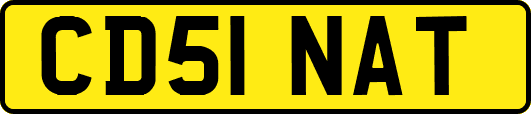 CD51 NAT